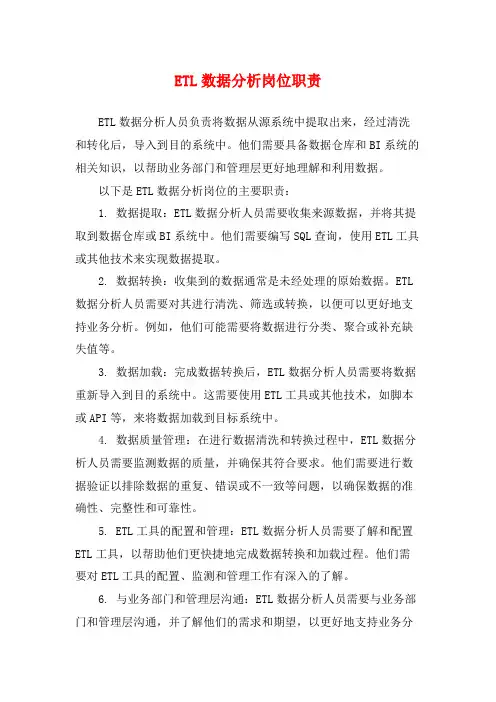 ETL 数据分析岗位职责

ETL 数据分析人员负责将数据从源系统中提取出来，经过清洗和转化后，导入到目的系统中。他们需要具备数据仓库和 BI 系统的相关知识，以帮助业务部门和管理层更好地理解和利用数据。

以下是 ETL 数据分析岗位的主要职责：

1. 数据提取：ETL 数据分析人员需要收集来源数据，并将其提取到数据仓库或 BI 系统中。他们需要编写 SQL 查询，使用 ETL 工具或其他技术来实现数据提取。

2. 数据转换：收集到的数据通常是未经处理的原始数据。ETL 数据分析人员需要对其进行清洗、筛选或转换，以便可以更好地支持业务分析。例如，他们可能需要将数据进行分类、聚合或补充缺失值等。

3. 数据加载：完成数据转换后，ETL 数据分析人员需要将数据重新导入到目的系统中。这需要使用 ETL 工具或其他技术，如脚本或 API 等，来将数据加载到目标系统中。

4. 数据质量管理：在进行数据清洗和转换过程中，ETL 数据分析人员需要监测数据的质量，并确保其符合要求。他们需要进行数据验证以排除数据的重复、错误或不一致等问题，以确保数据的准确性、完整性和可靠性。

5. ETL 工具的配置和管理：ETL 数据分析人员需要了解和配置 ETL 工具，以帮助他们更快捷地完成数据转换和加载过程。他们需要对 ETL 工具的配置、监测和管理工作有深入的了解。

6. 与业务部门和管理层沟通：ETL 数据分析人员需要与业务部门和管理层沟通，并了解他们的需求和期望，以更好地支持业务分